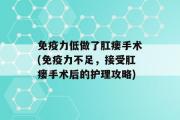 免疫力低做了肛瘘手术(免疫力不足，接受肛瘘手术后的护理攻略)